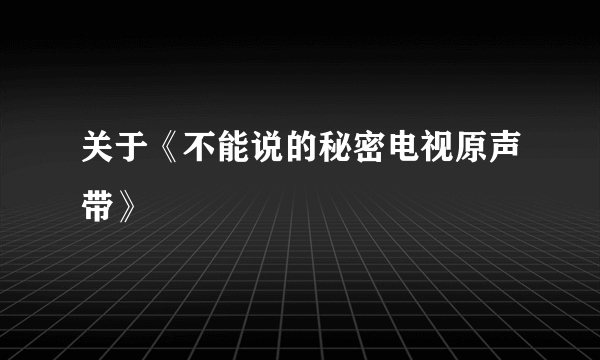 关于《不能说的秘密电视原声带》